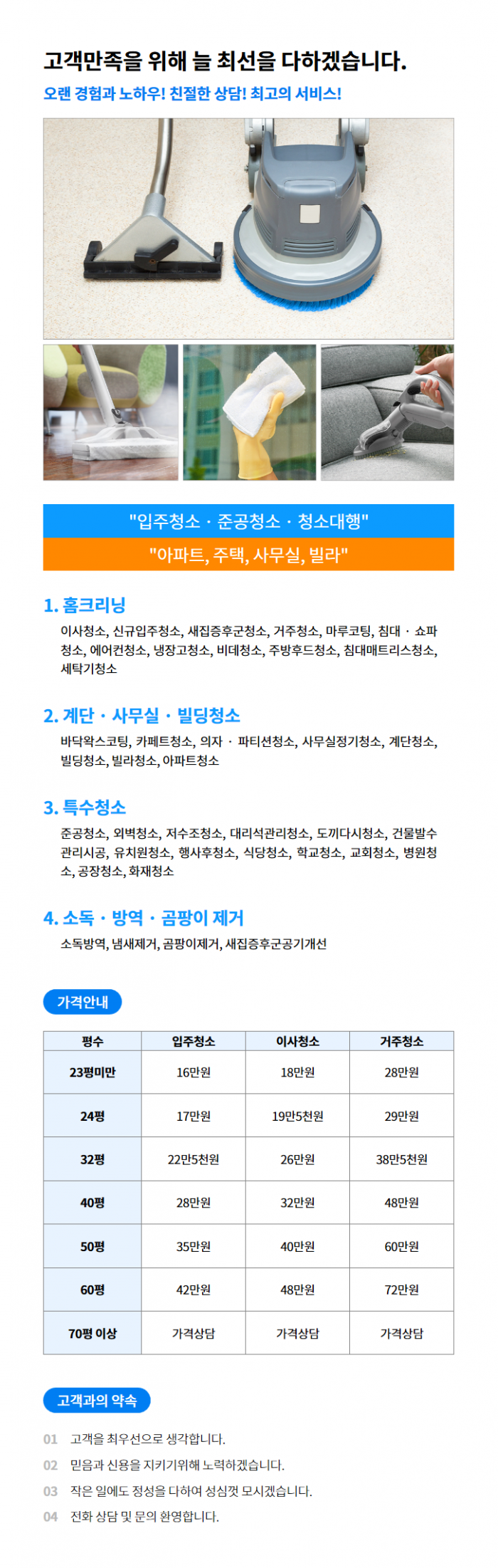 고객만족을 위해 늘 최선을 다하겠습니다.

오랜 경험과 노하우! 친절한 상담! 최고의 서비스!

"입주청소 · 준공청소 · 청소대행"

"아파트, 주택, 사무실, 빌라"

1. 홈크리닝

이사청소, 신규입주청소, 새집증후군청소, 거주청소, 마루코팅, 침대 · 쇼파청소, 에어컨청소, 냉장고청소, 비데청소, 주방후드청소, 침대매트리스청소, 세탁기청소

2. 계단 · 사무실 · 빌딩청소

바닥왁스코팅, 카페트청소, 의자 · 파티션청소, 사무실정기청소, 계단청소, 빌딩청소, 빌라청소, 아파트청소

3. 특수청소

준공청소, 외벽청소, 저수조청소, 대리석관리청소, 도끼다시청소, 건물발수관리시공, 유치원청소, 행사후청소, 식당청소, 학교청소, 교회청소, 병원청소, 공장청소, 화재청소

4. 소독 · 방역 · 곰팡이 제거

소독방역, 냄새제거, 곰팡이제거, 새집증후군공기개선

가격안내

| 평수 | 입주청소 | 이사청소 | 거주청소 |
|---|---|---|---|
| 23평미만 | 16만원 | 18만원 | 28만원 |
| 24평 | 17만원 | 19만5천원 | 29만원 |
| 32평 | 22만5천원 | 26만원 | 38만5천원 |
| 40평 | 28만원 | 32만원 | 48만원 |
| 50평 | 35만원 | 40만원 | 60만원 |
| 60평 | 42만원 | 48만원 | 72만원 |
| 70평 이상 | 가격상담 | 가격상담 | 가격상담 |

고객과의 약속

01 고객을 최우선으로 생각합니다.

02 믿음과 신용을 지키기위해 노력하겠습니다.

03 작은 일에도 정성을 다하여 성심껏 모시겠습니다.

04 전화 상담 및 문의 환영합니다.